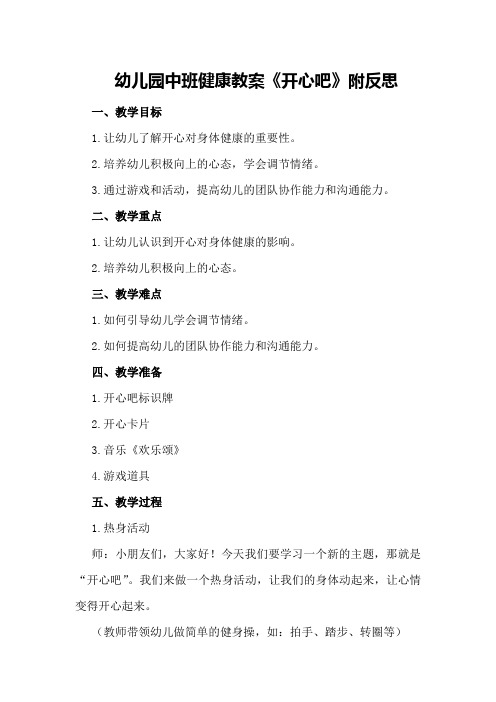 幼儿园中班健康教案《开心吧》附反思

一、教学目标

1.让幼儿了解开心对身体健康的重要性。

2.培养幼儿积极向上的心态，学会调节情绪。

3.通过游戏和活动，提高幼儿的团队协作能力和沟通能力。

二、教学重点

1.让幼儿认识到开心对身体健康的影响。

2.培养幼儿积极向上的心态。

三、教学难点

1.如何引导幼儿学会调节情绪。

2.如何提高幼儿的团队协作能力和沟通能力。

四、教学准备

1.开心吧标识牌

2.开心卡片

3.音乐《欢乐颂》

4.游戏道具

五、教学过程

1.热身活动

师：小朋友们，大家好！今天我们要学习一个新的主题，那就是“开心吧”。我们来做一个热身活动，让我们的身体动起来，让心情变得开心起来。

（教师带领幼儿做简单的健身操，如：拍手、踏步、转圈等）